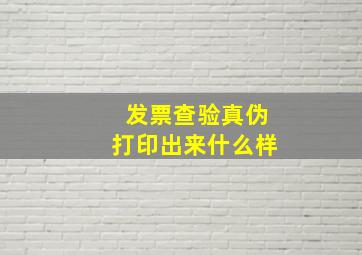 发票查验真伪
打印出来什么样